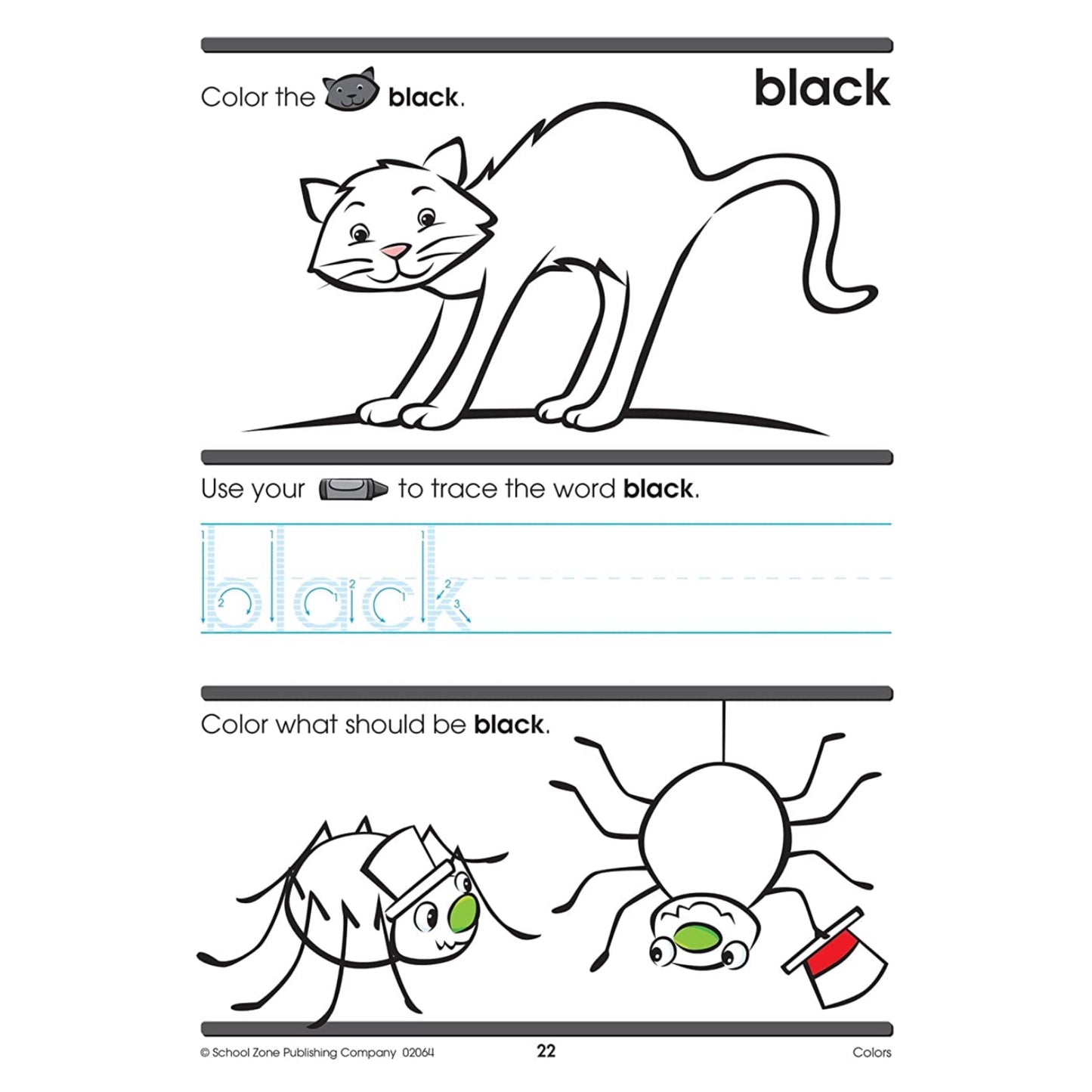 Color the black.

black

Use your to trace the word black.

black

Color what should be black.

© School Zone Publishing Company 02064

22

Colors